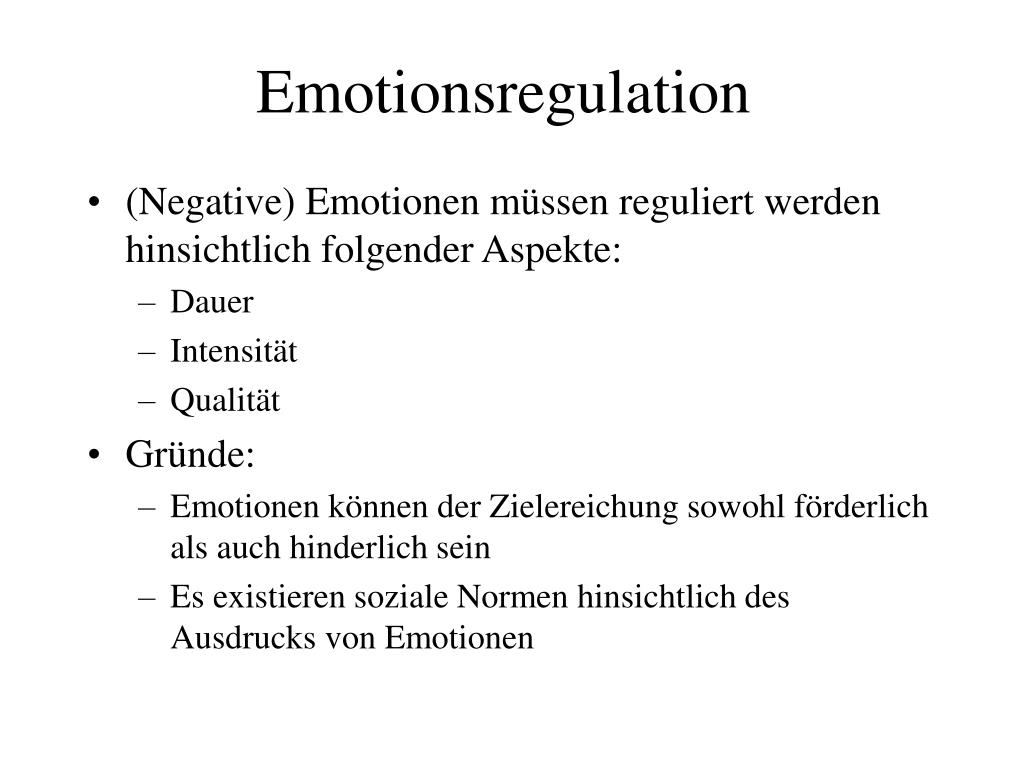 Emotionsregulation

• (Negative) Emotionen müssen reguliert werden hinsichtlich folgender Aspekte:
– Dauer
– Intensität
– Qualität

• Gründe:
– Emotionen können der Zielereichung sowohl förderlich als auch hinderlich sein
– Es existieren soziale Normen hinsichtlich des Ausdrucks von Emotionen